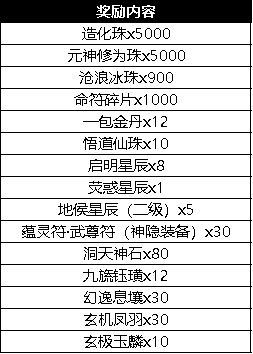 | 奖励内容 |
|---|
| 造化珠x5000 |
| 元神修为珠x5000 |
| 沧浪冰珠x900 |
| 命符碎片x1000 |
| 一包金丹x12 |
| 悟道仙珠x10 |
| 启明星辰x8 |
| 荧惑星辰x1 |
| 地侯星辰（二级）x5 |
| 蕴灵符·武尊符（神隐装备）x30 |
| 洞天神石x80 |
| 九旒钰璜x12 |
| 幻逸息壤x30 |
| 玄机凤羽x30 |
| 玄极玉麟x10 |